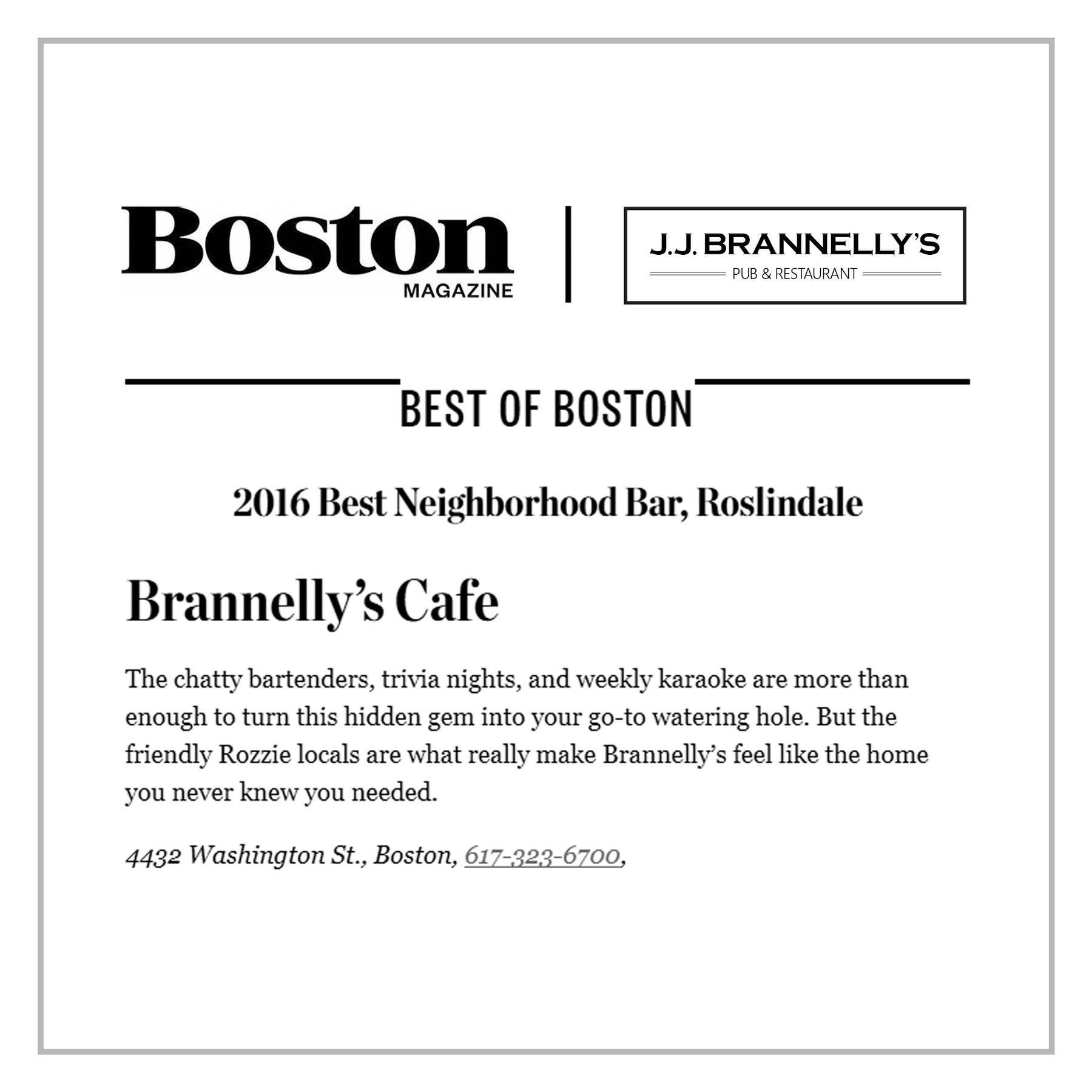 Boston
MAGAZINE

J.J. BRANNELLY'S
PUB & RESTAURANT

BEST OF BOSTON

2016 Best Neighborhood Bar, Roslindale

Brannelly's Cafe

The chatty bartenders, trivia nights, and weekly karaoke are more than enough to turn this hidden gem into your go-to watering hole. But the friendly Rozzie locals are what really make Brannelly's feel like the home you never knew you needed.

4432 Washington St., Boston, 617-323-6700,